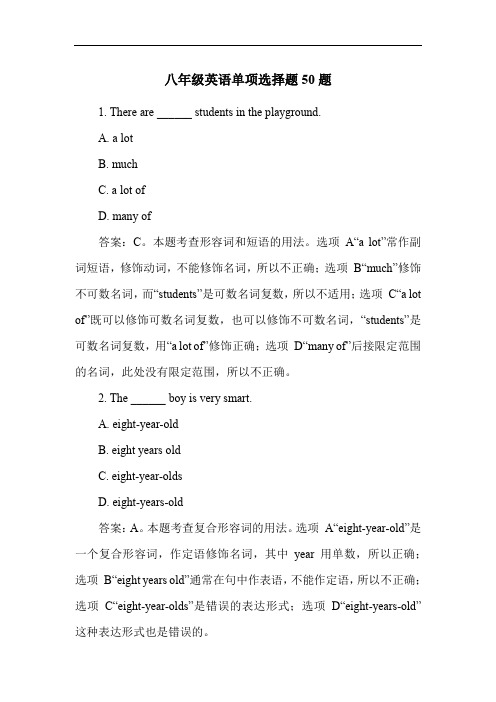 八年级英语单项选择题 50 题

1. There are ______ students in the playground.

A. a lot

B. much

C. a lot of

D. many of

答案：C。本题考查形容词和短语的用法。选项 A“a lot”常作副词短语，修饰动词，不能修饰名词，所以不正确；选项 B“much”修饰不可数名词，而“students”是可数名词复数，所以不适用；选项 C“a lot of”既可以修饰可数名词复数，也可以修饰不可数名词，“students”是可数名词复数，用“a lot of”修饰正确；选项 D“many of”后接限定范围的名词，此处没有限定范围，所以不正确。

2. The ______ boy is very smart.

A. eight-year-old

B. eight years old

C. eight-year-olds

D. eight-years-old

答案：A。本题考查复合形容词的用法。选项 A“eight-year-old”是一个复合形容词，作定语修饰名词，其中 year 用单数，所以正确；选项 B“eight years old”通常在句中作表语，不能作定语，所以不正确；选项 C“eight-year-olds”是错误的表达形式；选项 D“eight-years-old”这种表达形式也是错误的。